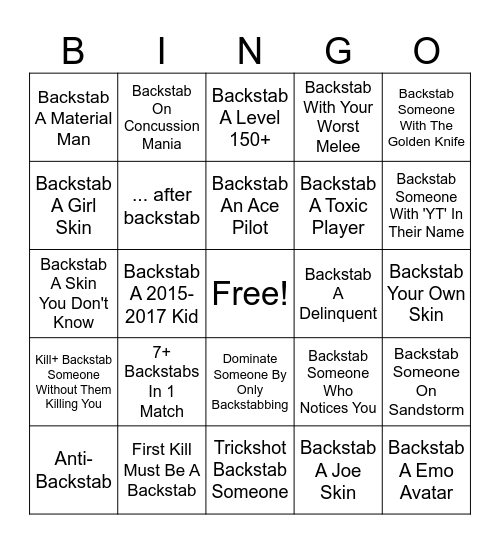 | B | I | N | G | O |
|---|---|---|---|---|
| Backstab A Material Man | Backstab On Concussion Mania | Backstab A Level 150+ | Backstab With Your Worst Melee | Backstab Someone With The Golden Knife |
| Backstab A Girl Skin | ... after backstab | Backstab An Ace Pilot | Backstab A Toxic Player | Backstab Someone With 'YT' In Their Name |
| Backstab A Skin You Don't Know | Backstab A 2015-2017 Kid | Free! | Backstab A Delinquent | Backstab Your Own Skin |
| Kill+ Backstab Someone Without Them Killing You | 7+ Backstabs In 1 Match | Dominate Someone By Only Backstabbing | Backstab Someone Who Notices You | Backstab Someone On Sandstorm |
| Anti-Backstab | First Kill Must Be A Backstab | Trickshot Backstab Someone | Backstab A Joe Skin | Backstab A Emo Avatar |